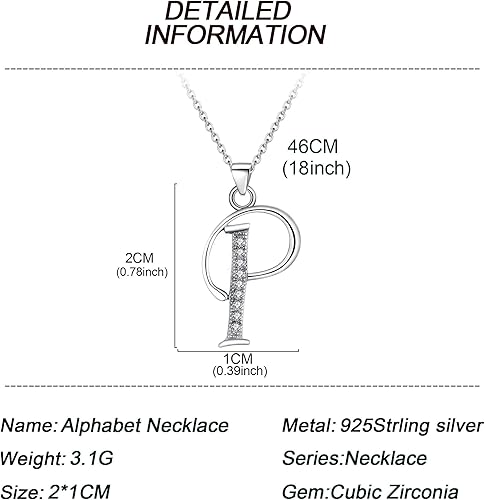 DETAILED INFORMATION

46CM
(18inch)

2CM
(0.78inch)

1CM
(0.39inch)

Name: Alphabet Necklace

Weight: 3.1G

Size: 2*1CM

Metal: 925Strling silver

Series:Necklace

Gem:Cubic Zirconia